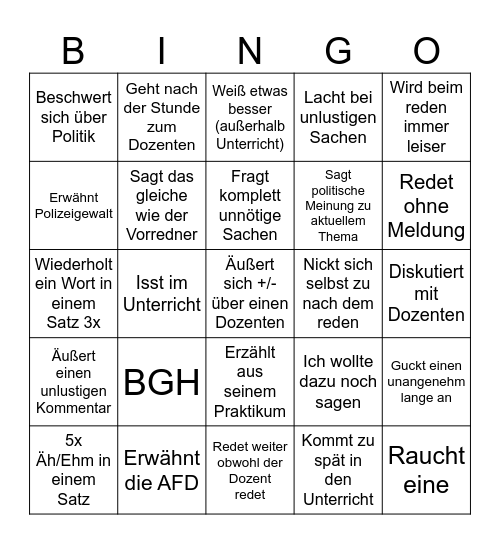 | B | I | N | G | O |
|---|---|---|---|---|
| Beschwert sich über Politik | Geht nach der Stunde zum Dozenten | Weiß etwas besser (außerhalb Unterricht) | Lacht bei unlustigen Sachen | Wird beim reden immer leiser |
| Erwähnt Polizeigewalt | Sagt das gleiche wie der Vorredner | Fragt komplett unnötige Sachen | Sagt politische Meinung zu aktuellem Thema | Redet ohne Meldung |
| Wiederholt ein Wort in einem Satz 3x | Isst im Unterricht | Äußert sich +/- über einen Dozenten | Nickt sich selbst zu nach dem reden | Diskutiert mit Dozenten |
| Äußert einen unlustigen Kommentar | BGH | Erzählt aus seinem Praktikum | Ich wollte dazu noch sagen | Guckt einen unangenehm lange an |
| 5x Äh/Ehm in einem Satz | Erwähnt die AFD | Redet weiter obwohl der Dozent redet | Kommt zu spät in den Unterricht | Raucht eine |